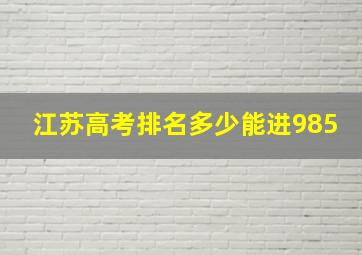 江苏高考排名多少能进985